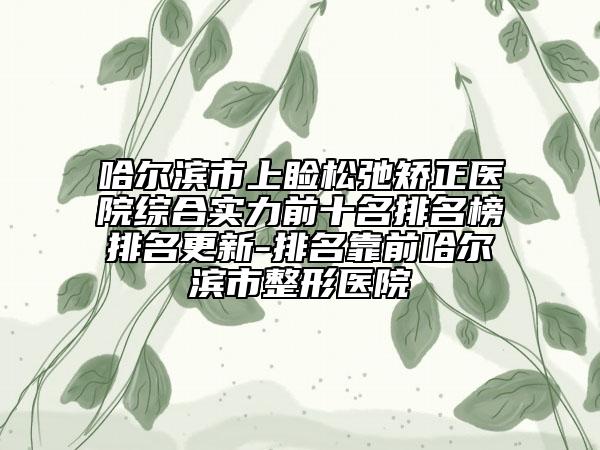 哈尔滨市上睑松弛矫正医院综合实力前十名排名榜排名更新-排名靠前哈尔滨市整形医院